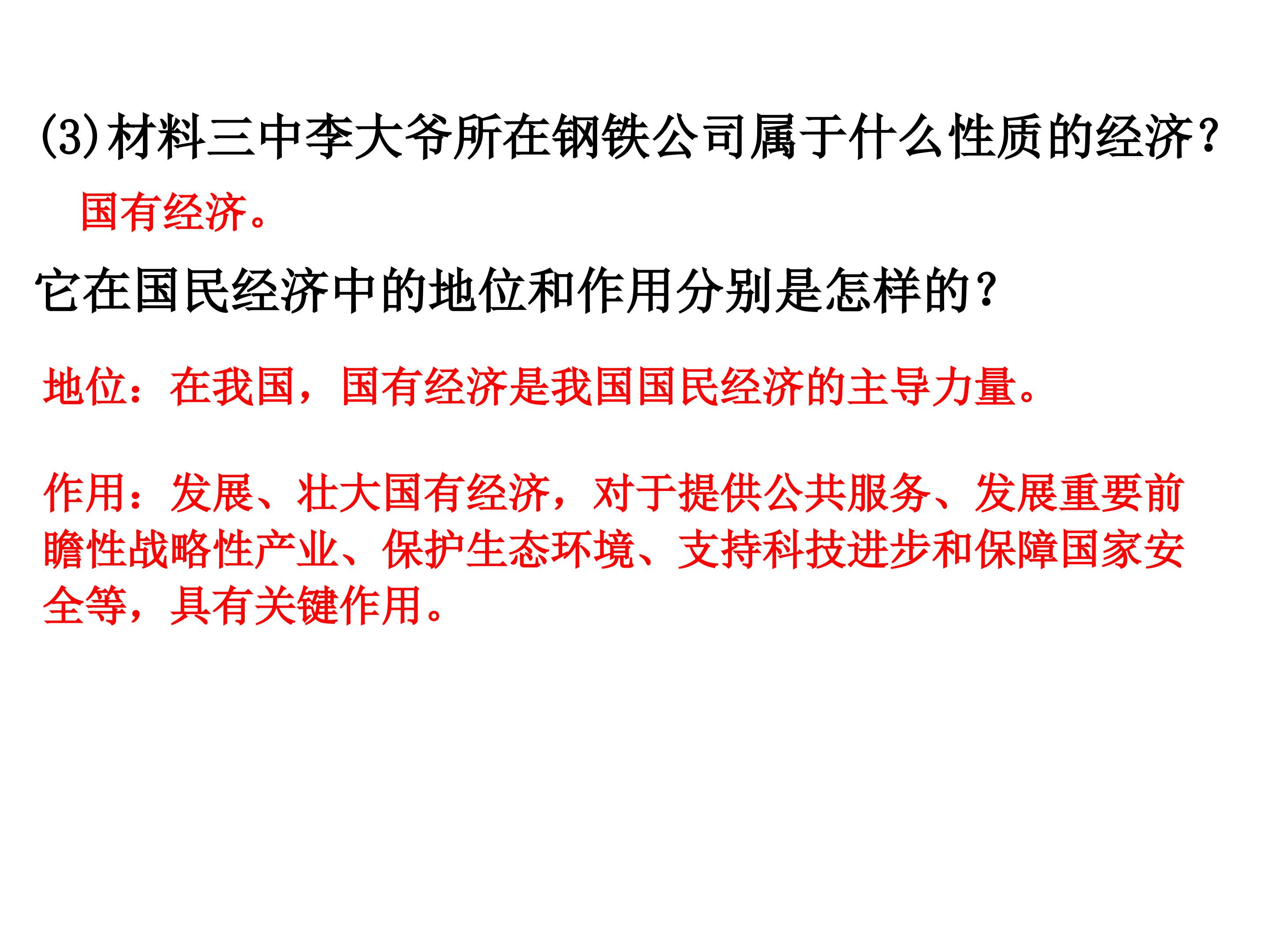 (3)材料三中李大爷所在钢铁公司属于什么性质的经济?

国有经济。

它在国民经济中的地位和作用分别是怎样的?

地位：在我国，国有经济是我国国民经济的主导力量。

作用：发展、壮大国有经济，对于提供公共服务、发展重要前瞻性战略性产业、保护生态环境、支持科技进步和保障国家安全等，具有关键作用。